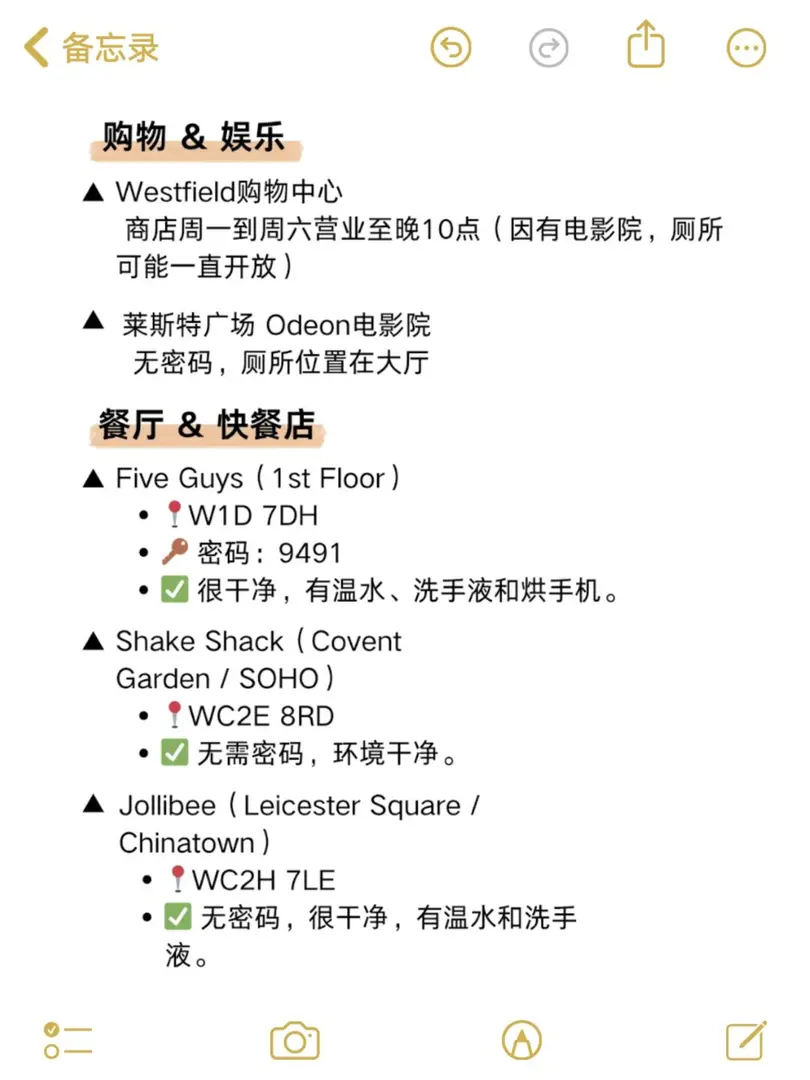 备忘录

购物 & 娱乐

▲ Westfield购物中心
商店周一到周六营业至晚10点（因有电影院，厕所可能一直开放）

▲ 莱斯特广场 Odeon电影院
无密码，厕所位置在大厅

餐厅 & 快餐店

▲ Five Guys（1st Floor）
• 📍W1D 7DH
• 🔑 密码：9491
• ✅ 很干净，有温水、洗手液和烘手机。

▲ Shake Shack（Covent Garden / SOHO）
• 📍WC2E 8RD
• ✅ 无需密码，环境干净。

▲ Jollibee（Leicester Square / Chinatown）
• 📍WC2H 7LE
• ✅ 无密码，很干净，有温水和洗手液。